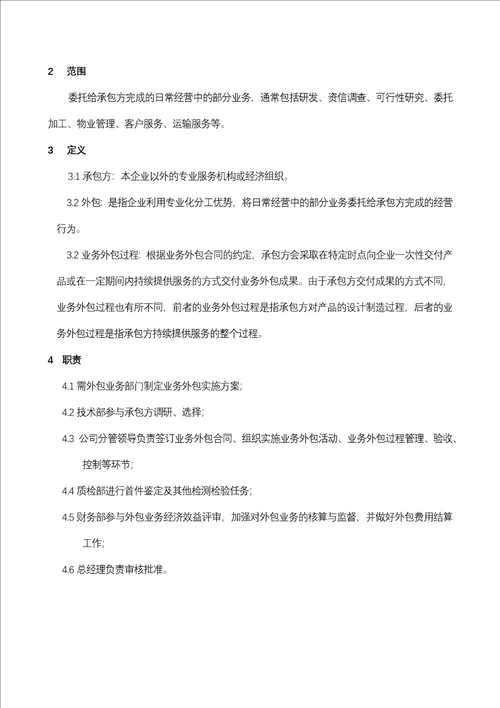 2 范围

委托给承包方完成的日常经营中的部分业务，通常包括研发、资信调查、可行性研究、委托加工、物业管理、客户服务、运输服务等。

3 定义

3.1 承包方：本企业以外的专业服务机构或经济组织。

3.2 外包：是指企业利用专业化分工优势，将日常经营中的部分业务委托给承包方完成的经营行为。

3.2 业务外包过程：根据业务外包合同的约定，承包方会采取在特定时点向企业一次性交付产品或在一定期间内持续提供服务的方式交付业务外包成果。由于承包方交付成果的方式不同，业务外包过程也有所不同，前者的业务外包过程是指承包方对产品的设计制造过程，后者的业务外包过程是指承包方持续提供服务的整个过程。

4 职责

4.1 需外包业务部门制定业务外包实施方案；

4.2 技术部参与承包方调研、选择；

4.3 公司分管领导负责签订业务外包合同、组织实施业务外包活动、业务外包过程管理、验收、控制等环节；

4.4 质检部进行首件鉴定及其他检测检验任务；

4.5 财务部参与外包业务经济效益评审、加强对外包业务的核算与监督，并做好外包费用结算工作；

4.6 总经理负责审核批准。